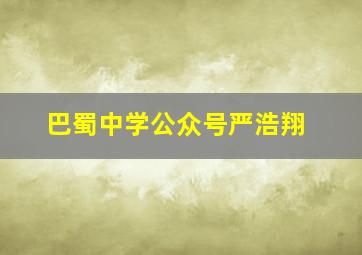 巴蜀中学公众号严浩翔